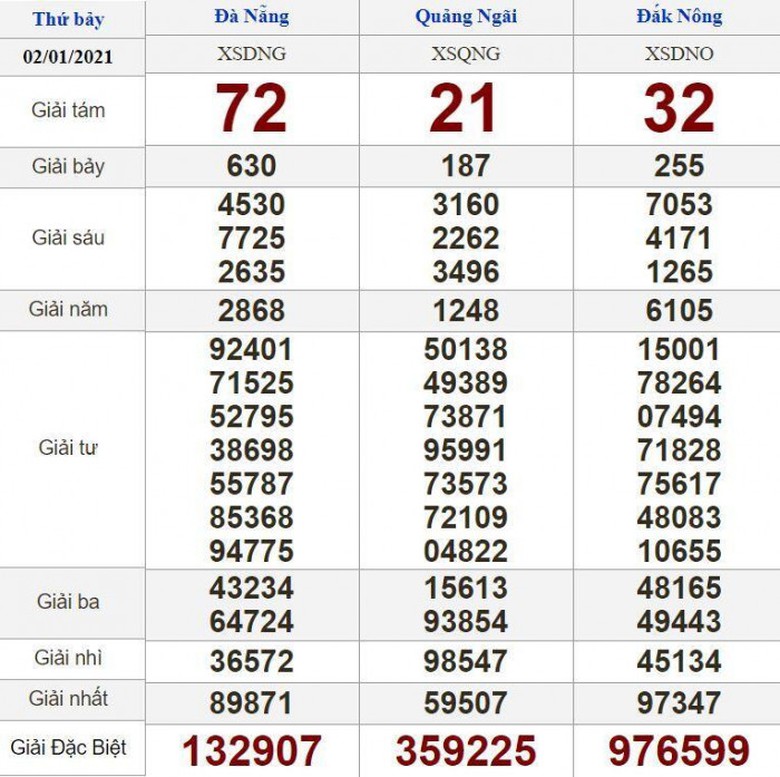 | Thứ bảy | Đà Nẵng | Quảng Ngãi | Đắk Nông |
|---|---|---|---|
| 02/01/2021 | XSDNG | XSQNG | XSDNO |
| Giải tám | 72 | 21 | 32 |
| Giải bảy | 630 | 187 | 255 |
| Giải sáu | 4530 7725 2635 | 3160 2262 3496 | 7053 4171 1265 |
| Giải năm | 2868 | 1248 | 6105 |
| Giải tư | 92401 71525 52795 38698 55787 85368 94775 | 50138 49389 73871 95991 73573 72109 04822 | 15001 78264 07494 71828 75617 48083 10655 |
| Giải ba | 43234 64724 | 15613 93854 | 48165 49443 |
| Giải nhì | 36572 | 98547 | 45134 |
| Giải nhất | 89871 | 59507 | 97347 |
| Giải Đặc Biệt | 132907 | 359225 | 976599 |